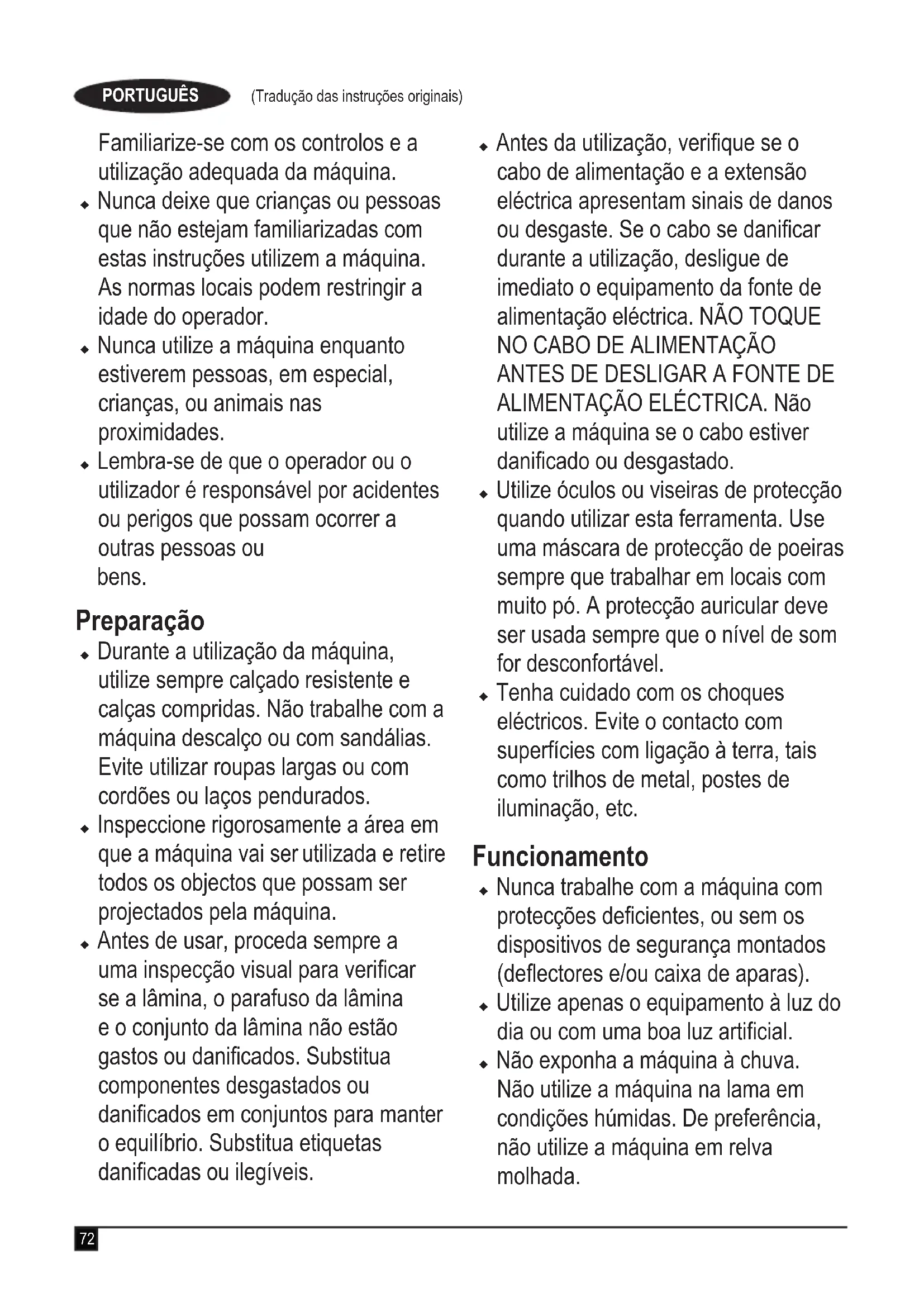 PORTUGUÊS (Tradução das instruções originais)

Familiarize-se com os controlos e a utilização adequada da máquina.

◆ Nunca deixe que crianças ou pessoas que não estejam familiarizadas com estas instruções utilizem a máquina. As normas locais podem restringir a idade do operador.

◆ Nunca utilize a máquina enquanto estiverem pessoas, em especial, crianças, ou animais nas proximidades.

◆ Lembra-se de que o operador ou o utilizador é responsável por acidentes ou perigos que possam ocorrer a outras pessoas ou bens.

Preparação

◆ Durante a utilização da máquina, utilize sempre calçado resistente e calças compridas. Não trabalhe com a máquina descalço ou com sandálias. Evite utilizar roupas largas ou com cordões ou laços pendurados.

◆ Inspeccione rigorosamente a área em que a máquina vai ser utilizada e retire todos os objectos que possam ser projectados pela máquina.

◆ Antes de usar, proceda sempre a uma inspecção visual para verificar se a lâmina, o parafuso da lâmina e o conjunto da lâmina não estão gastos ou danificados. Substitua componentes desgastados ou danificados em conjuntos para manter o equilíbrio. Substitua etiquetas danificadas ou ilegíveis.

◆ Antes da utilização, verifique se o cabo de alimentação e a extensão eléctrica apresentam sinais de danos ou desgaste. Se o cabo se danificar durante a utilização, desligue de imediato o equipamento da fonte de alimentação eléctrica. NÃO TOQUE NO CABO DE ALIMENTAÇÃO ANTES DE DESLIGAR A FONTE DE ALIMENTAÇÃO ELÉCTRICA. Não utilize a máquina se o cabo estiver danificado ou desgastado.

◆ Utilize óculos ou viseiras de protecção quando utilizar esta ferramenta. Use uma máscara de protecção de poeiras sempre que trabalhar em locais com muito pó. A protecção auricular deve ser usada sempre que o nível de som for desconfortável.

◆ Tenha cuidado com os choques eléctricos. Evite o contacto com superfícies com ligação à terra, tais como trilhos de metal, postes de iluminação, etc.

Funcionamento

◆ Nunca trabalhe com a máquina com protecções deficientes, ou sem os dispositivos de segurança montados (deflectores e/ou caixa de aparas).

◆ Utilize apenas o equipamento à luz do dia ou com uma boa luz artificial.

◆ Não exponha a máquina à chuva. Não utilize a máquina na lama em condições húmidas. De preferência, não utilize a máquina em relva molhada.

72